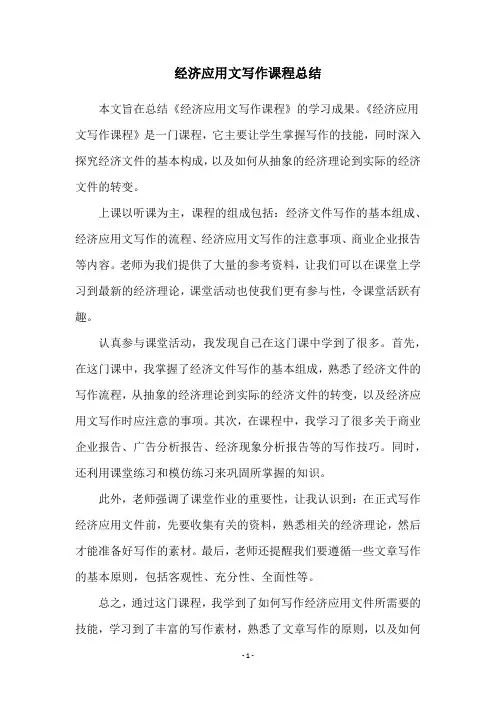 经济应用文写作课程总结

本文旨在总结《经济应用文写作课程》的学习成果。《经济应用文写作课程》是一门课程，它主要让学生掌握写作的技能，同时深入探究经济文件的基本构成，以及如何从抽象的经济理论到实际的经济文件的转变。

上课以听课为主，课程的组成包括：经济文件写作的基本组成、经济应用文写作的流程、经济应用文写作的注意事项、商业企业报告等内容。老师为我们提供了大量的参考资料，让我们可以在课堂上学习到最新的经济理论，课堂活动也使我们更有参与性，令课堂活跃有趣。

认真参与课堂活动，我发现自己在这门课中学到了很多。首先，在这门课中，我掌握了经济文件写作的基本组成，熟悉了经济文件的写作流程，从抽象的经济理论到实际的经济文件的转变，以及经济应用文写作时应注意的事项。其次，在课程中，我学习了很多关于商业企业报告、广告分析报告、经济现象分析报告等的写作技巧。同时，还利用课堂练习和模仿练习来巩固所掌握的知识。

此外，老师强调了课堂作业的重要性，让我认识到：在正式写作经济应用文件前，先要收集有关的资料，熟悉相关的经济理论，然后才能准备好写作的素材。最后，老师还提醒我们要遵循一些文章写作的基本原则，包括客观性、充分性、全面性等。

总之，通过这门课程，我学到了如何写作经济应用文件所需要的技能，学习到了丰富的写作素材，熟悉了文章写作的原则，以及如何

- 1 -